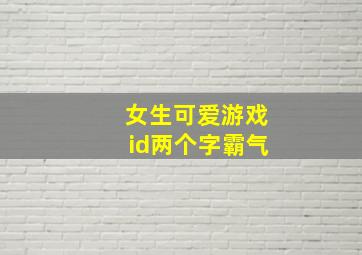 女生可爱游戏
id两个字霸气